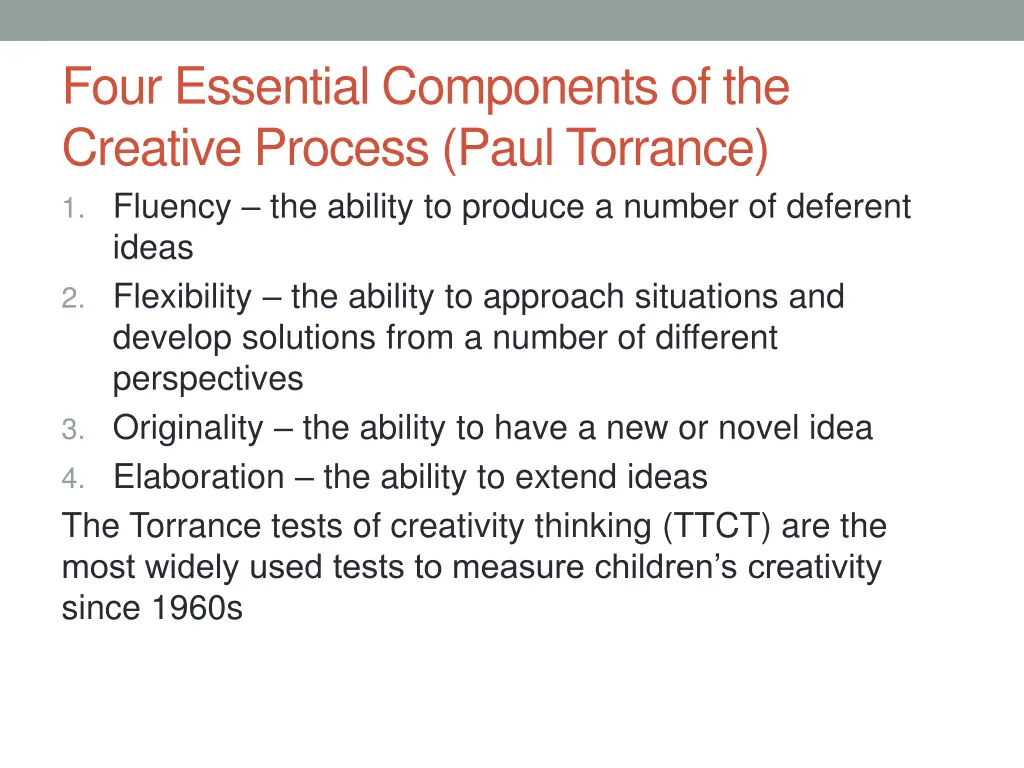 Four Essential Components of the Creative Process (Paul Torrance)

1. Fluency – the ability to produce a number of deferent ideas
2. Flexibility – the ability to approach situations and develop solutions from a number of different perspectives
3. Originality – the ability to have a new or novel idea
4. Elaboration – the ability to extend ideas

The Torrance tests of creativity thinking (TTCT) are the most widely used tests to measure children's creativity since 1960s